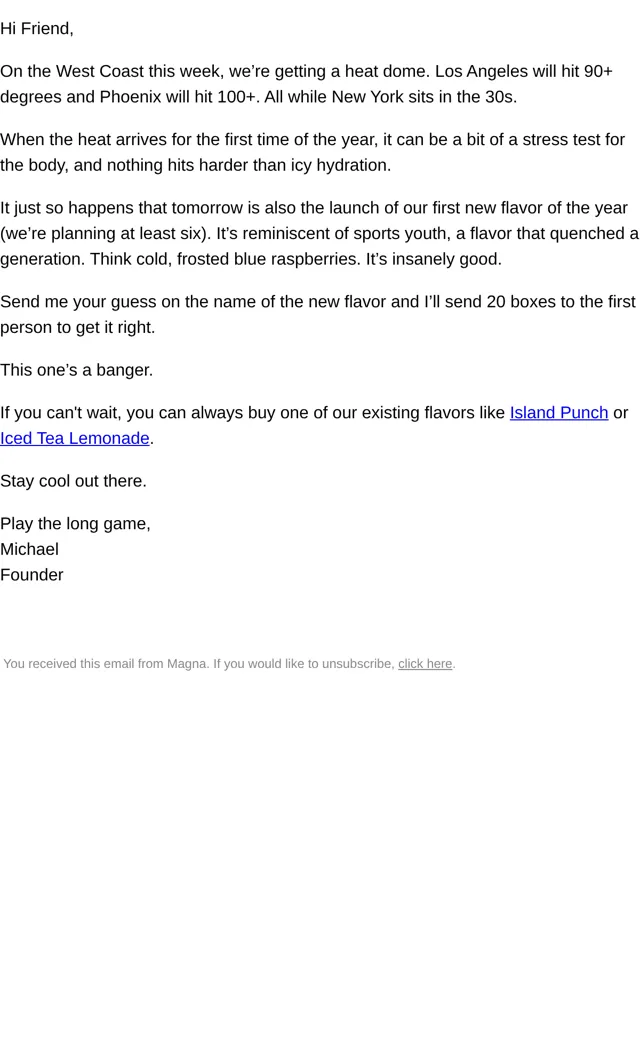 Hi Friend,

On the West Coast this week, we're getting a heat dome. Los Angeles will hit 90+ degrees and Phoenix will hit 100+. All while New York sits in the 30s.

When the heat arrives for the first time of the year, it can be a bit of a stress test for the body, and nothing hits harder than icy hydration.

It just so happens that tomorrow is also the launch of our first new flavor of the year (we're planning at least six). It's reminiscent of sports youth, a flavor that quenched a generation. Think cold, frosted blue raspberries. It's insanely good.

Send me your guess on the name of the new flavor and I'll send 20 boxes to the first person to get it right.

This one's a banger.

If you can't wait, you can always buy one of our existing flavors like Island Punch or Iced Tea Lemonade.

Stay cool out there.

Play the long game,
Michael
Founder

You received this email from Magna. If you would like to unsubscribe, click here.